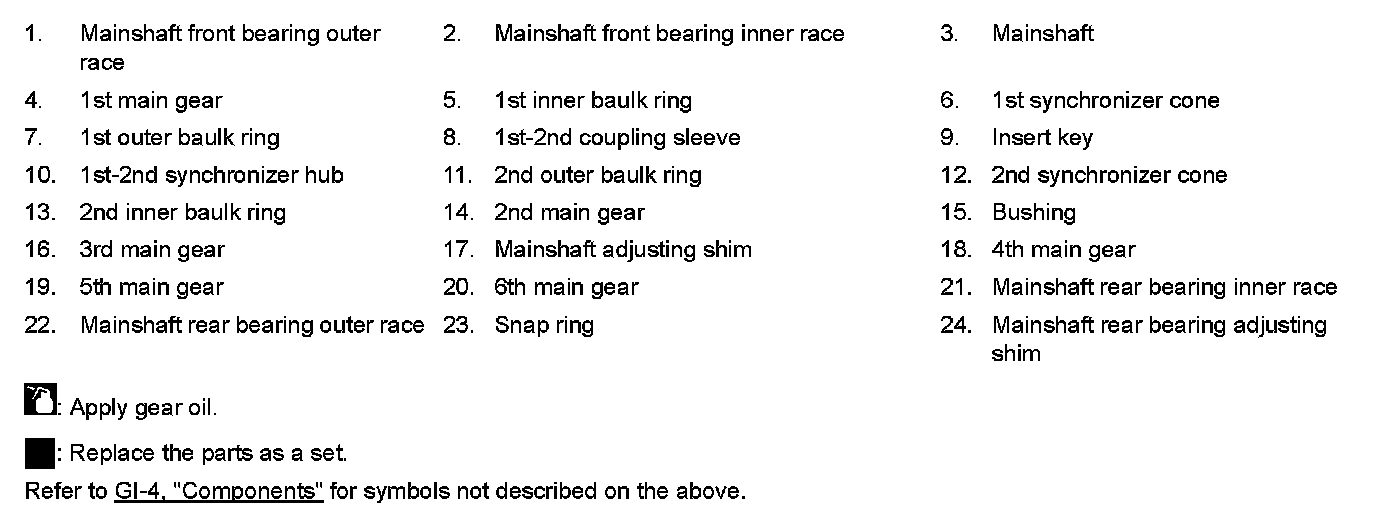 1. Mainshaft front bearing outer race
2. Mainshaft front bearing inner race
3. Mainshaft
4. 1st main gear
5. 1st inner baulk ring
6. 1st synchronizer cone
7. 1st outer baulk ring
8. 1st-2nd coupling sleeve
9. Insert key
10. 1st-2nd synchronizer hub
11. 2nd outer baulk ring
12. 2nd synchronizer cone
13. 2nd inner baulk ring
14. 2nd main gear
15. Bushing
16. 3rd main gear
17. Mainshaft adjusting shim
18. 4th main gear
19. 5th main gear
20. 6th main gear
21. Mainshaft rear bearing inner race
22. Mainshaft rear bearing outer race
23. Snap ring
24. Mainshaft rear bearing adjusting shim

: Apply gear oil.

: Replace the parts as a set.

Refer to GI-4, "Components" for symbols not described on the above.